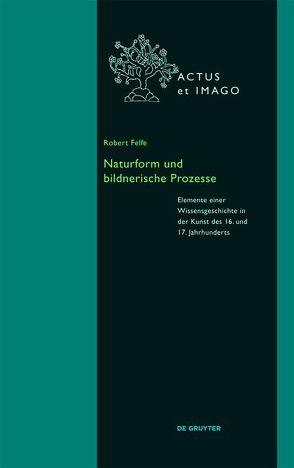 ACTUS
et IMAGO

Robert Felfe

Naturform und bildnerische Prozesse

Elemente einer Wissensgeschichte in der Kunst des 16. und 17. Jahrhunderts

DE GRUYTER